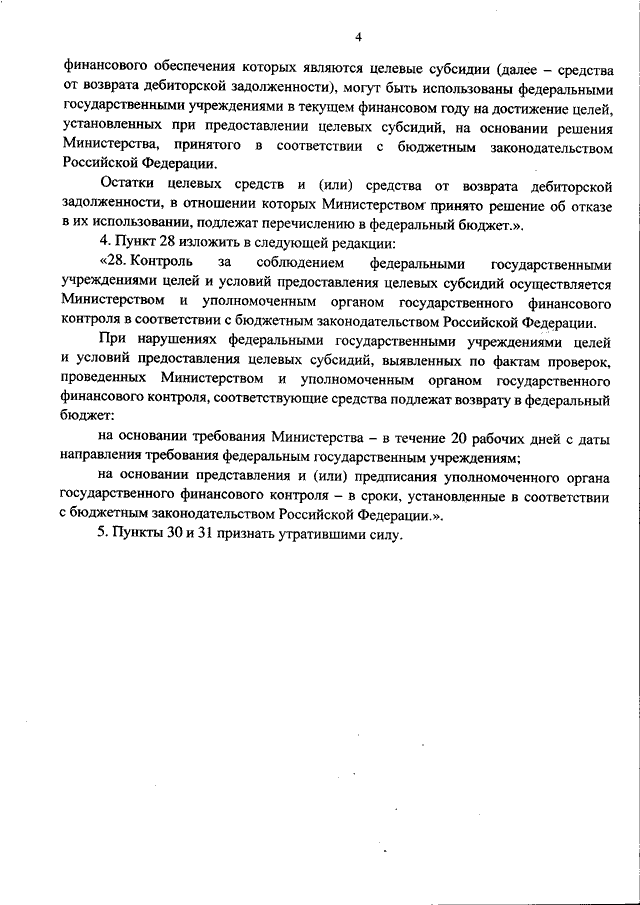 4

финансового обеспечения которых являются целевые субсидии (далее – средства от возврата дебиторской задолженности), могут быть использованы федеральными государственными учреждениями в текущем финансовом году на достижение целей, установленных при предоставлении целевых субсидий, на основании решения Министерства, принятого в соответствии с бюджетным законодательством Российской Федерации.

Остатки целевых средств и (или) средства от возврата дебиторской задолженности, в отношении которых Министерством принято решение об отказе в их использовании, подлежат перечислению в федеральный бюджет.».

4. Пункт 28 изложить в следующей редакции:

«28. Контроль за соблюдением федеральными государственными учреждениями целей и условий предоставления целевых субсидий осуществляется Министерством и уполномоченным органом государственного финансового контроля в соответствии с бюджетным законодательством Российской Федерации.

При нарушениях федеральными государственными учреждениями целей и условий предоставления целевых субсидий, выявленных по фактам проверок, проведенных Министерством и уполномоченным органом государственного финансового контроля, соответствующие средства подлежат возврату в федеральный бюджет:

на основании требования Министерства – в течение 20 рабочих дней с даты направления требования федеральным государственным учреждениям;

на основании представления и (или) предписания уполномоченного органа государственного финансового контроля – в сроки, установленные в соответствии с бюджетным законодательством Российской Федерации.».

5. Пункты 30 и 31 признать утратившими силу.